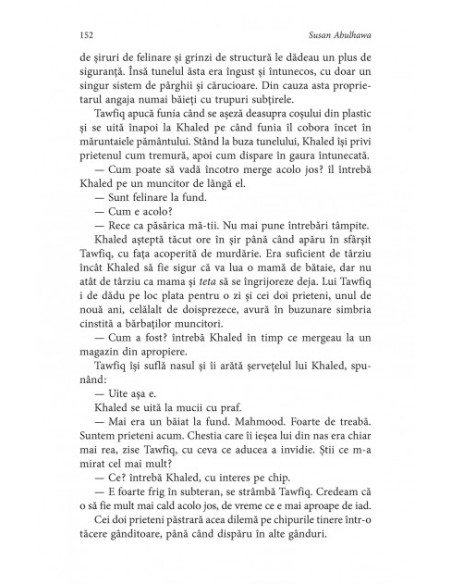 152 Susan Abulhawa

de șiruri de felinare și grinzi de structură le dădeau un plus de siguranță. Însă tunelul ăsta era îngust și întunecos, cu doar un singur sistem de pârghii și cărucioare. Din cauza asta proprietarul angaja numai băieți cu trupuri subțirele.

Tawfiq apucă funia când se așeză deasupra coșului din plastic și se uită înapoi la Khaled pe când funia îl cobora încet în măruntaiele pământului. Stând la buza tunelului, Khaled își privi prietenul cum tremură, apoi cum dispare în gaura întunecată.

— Cum poate să vadă încotro merge acolo jos? îl întrebă Khaled pe un muncitor de lângă el.

— Sunt felinare la fund.

— Cum e acolo?

— Rece ca păsărica mă-tii. Nu mai pune întrebări tâmpite.

Khaled așteptă tăcut ore în șir până când apăru în sfârșit Tawfiq, cu fața acoperită de murdărie. Era suficient de târziu încât Khaled să fie sigur că va lua o mamă de bătaie, dar nu atât de târziu ca mama și teta să se îngrijoreze deja. Lui Tawfiq i de dădu pe loc plata pentru o zi și cei doi prieteni, unul de nouă ani, celălalt de doisprezece, avură în buzunare simbria cinstită a bărbaților muncitori.

— Cum a fost? întrebă Khaled în timp ce mergeau la un magazin din apropiere.

Tawfiq își suflă nasul și îi arătă șervețelul lui Khaled, spunând:

— Uite așa e.

Khaled se uită la mucii cu praf.

— Mai era un băiat la fund. Mahmood. Foarte de treabă. Suntem prieteni acum. Chestia care îi ieșea lui din nas era chiar mai rea, zise Tawfiq, cu ceva ce aducea a invidie. Știi ce m-a mirat cel mai mult?

— Ce? întrebă Khaled, cu interes pe chip.

— E foarte frig în subteran, se strâmbă Tawfiq. Credeam că o să fie mult mai cald acolo jos, de vreme ce e mai aproape de iad.

Cei doi prieteni păstrară acea dilemă pe chipurile tinere într-o tăcere gânditoare, până când dispăru în alte gânduri.